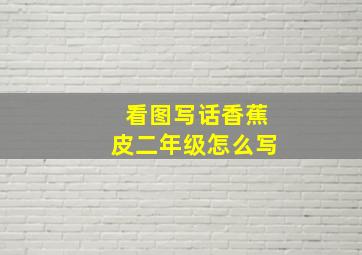 看图写话香蕉皮二年级怎么写